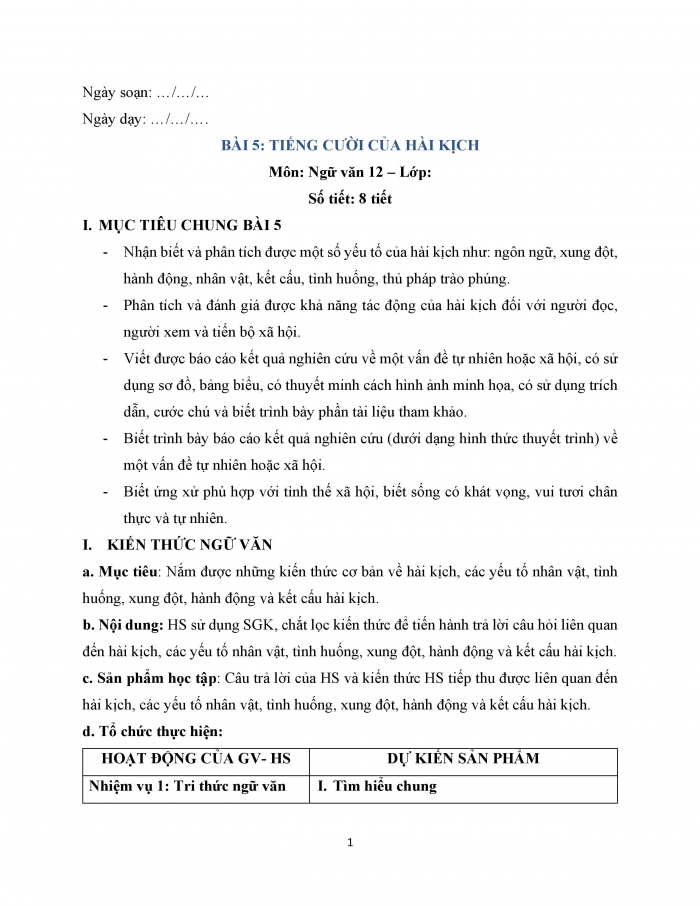 Ngày soạn: …/…/…

Ngày dạy: …/…/….

BÀI 5: TIẾNG CƯỜI CỦA HÀI KỊCH

Môn: Ngữ văn 12 – Lớp:

Số tiết: 8 tiết

I. MỤC TIÊU CHUNG BÀI 5

- Nhận biết và phân tích được một số yếu tố của hài kịch như: ngôn ngữ, xung đột, hành động, nhân vật, kết cấu, tình huống, thủ pháp trào phúng.
- Phân tích và đánh giá được khả năng tác động của hài kịch đối với người đọc, người xem và tiến bộ xã hội.
- Viết được báo cáo kết quả nghiên cứu về một vấn đề tự nhiên hoặc xã hội, có sử dụng sơ đồ, bảng biểu, có thuyết minh cách hình ảnh minh họa, có sử dụng trích dẫn, cước chú và biết trình bày phần tài liệu tham khảo.
- Biết trình bày báo cáo kết quả nghiên cứu (dưới dạng hình thức thuyết trình) về một vấn đề tự nhiên hoặc xã hội.
- Biết ứng xử phù hợp với tình thế xã hội, biết sống có khát vọng, vui tươi chân thực và tự nhiên.

I. KIẾN THỨC NGỮ VĂN

a. Mục tiêu: Nắm được những kiến thức cơ bản về hài kịch, các yếu tố nhân vật, tình huống, xung đột, hành động và kết cấu hài kịch.

b. Nội dung: HS sử dụng SGK, chắt lọc kiến thức để tiến hành trả lời câu hỏi liên quan đến hài kịch, các yếu tố nhân vật, tình huống, xung đột, hành động và kết cấu hài kịch.

c. Sản phẩm học tập: Câu trả lời của HS và kiến thức HS tiếp thu được liên quan đến hài kịch, các yếu tố nhân vật, tình huống, xung đột, hành động và kết cấu hài kịch.

d. Tổ chức thực hiện:

| HOẠT ĐỘNG CỦA GV- HS | DỰ KIẾN SẢN PHẨM |
|---|---|
| Nhiệm vụ 1: Tri thức ngữ văn | I. Tìm hiểu chung |

1